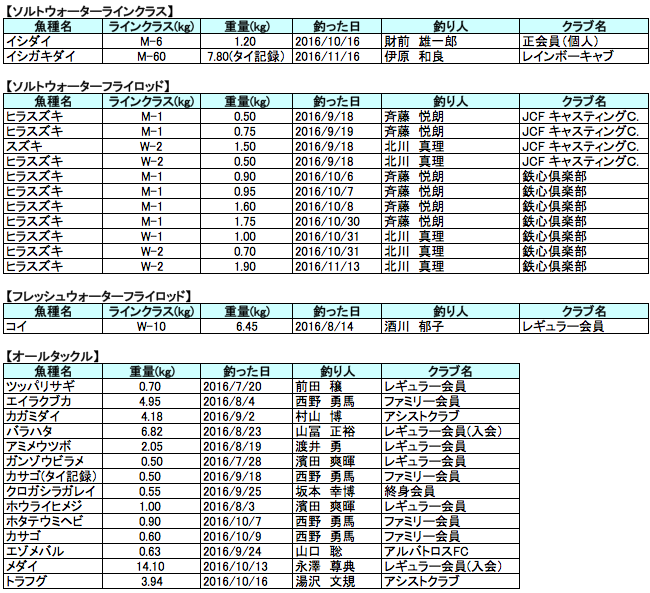 【ソルトウォーターラインクラス】

| 魚種名 | ラインクラス(kg) | 重量(kg) | 釣った日 | 釣り人 | クラブ名 |
|---|---|---|---|---|---|
| イシダイ | M-6 | 1.20 | 2016/10/16 | 財前　雄一郎 | 正会員（個人） |
| イシガキダイ | M-60 | 7.80(タイ記録) | 2016/11/16 | 伊原　和良 | レインボーキャブ |

【ソルトウォーターフライロッド】

| 魚種名 | ラインクラス(kg) | 重量(kg) | 釣った日 | 釣り人 | クラブ名 |
|---|---|---|---|---|---|
| ヒラスズキ | M-1 | 0.50 | 2016/9/18 | 斉藤　悦朗 | JCF キャスティングC. |
| ヒラスズキ | M-1 | 0.75 | 2016/9/19 | 斉藤　悦朗 | JCF キャスティングC. |
| スズキ | W-2 | 1.50 | 2016/9/18 | 北川　真理 | JCF キャスティングC. |
| ヒラスズキ | W-2 | 0.50 | 2016/9/18 | 北川　真理 | JCF キャスティングC. |
| ヒラスズキ | M-1 | 0.90 | 2016/10/6 | 斉藤　悦朗 | 鉄心倶楽部 |
| ヒラスズキ | M-1 | 0.95 | 2016/10/7 | 斉藤　悦朗 | 鉄心倶楽部 |
| ヒラスズキ | M-1 | 1.60 | 2016/10/8 | 斉藤　悦朗 | 鉄心倶楽部 |
| ヒラスズキ | M-1 | 1.75 | 2016/10/30 | 斉藤　悦朗 | 鉄心倶楽部 |
| ヒラスズキ | W-1 | 1.00 | 2016/10/31 | 北川　真理 | 鉄心倶楽部 |
| ヒラスズキ | W-2 | 0.70 | 2016/10/31 | 北川　真理 | 鉄心倶楽部 |
| ヒラスズキ | W-2 | 1.90 | 2016/11/13 | 北川　真理 | 鉄心倶楽部 |

【フレッシュウォーターフライロッド】

| 魚種名 | ラインクラス(kg) | 重量(kg) | 釣った日 | 釣り人 | クラブ名 |
|---|---|---|---|---|---|
| コイ | W-10 | 6.45 | 2016/8/14 | 酒川　郁子 | レギュラー会員 |

【オールタックル】

| 魚種名 | 重量(kg) | 釣った日 | 釣り人 | クラブ名 |
|---|---|---|---|---|
| ツッパリサギ | 0.70 | 2016/7/20 | 前田　穣 | レギュラー会員 |
| エイラクブカ | 4.95 | 2016/8/4 | 西野　勇馬 | ファミリー会員 |
| カガミダイ | 4.18 | 2016/9/2 | 村山　博 | アシストクラブ |
| バラハタ | 6.82 | 2016/8/23 | 山冨　正裕 | レギュラー会員(入会) |
| アミメウツボ | 2.05 | 2016/8/19 | 渡井　勇 | レギュラー会員 |
| ガンゾウビラメ | 0.50 | 2016/7/28 | 濱田　爽暉 | レギュラー会員 |
| カサゴ(タイ記録) | 0.50 | 2016/9/18 | 西野　勇馬 | ファミリー会員 |
| クロガシラガレイ | 0.55 | 2016/9/25 | 坂本　幸博 | 終身会員 |
| ホウライヒメジ | 1.00 | 2016/8/3 | 濱田　爽暉 | レギュラー会員 |
| ホタテウミヘビ | 0.90 | 2016/10/7 | 西野　勇馬 | ファミリー会員 |
| カサゴ | 0.60 | 2016/10/9 | 西野　勇馬 | ファミリー会員 |
| エゾメバル | 0.63 | 2016/9/24 | 山口　聡 | アルバトロスFC |
| メダイ | 14.10 | 2016/10/13 | 永澤　尊典 | レギュラー会員(入会) |
| トラフグ | 3.94 | 2016/10/16 | 湯沢　文規 | アシストクラブ |